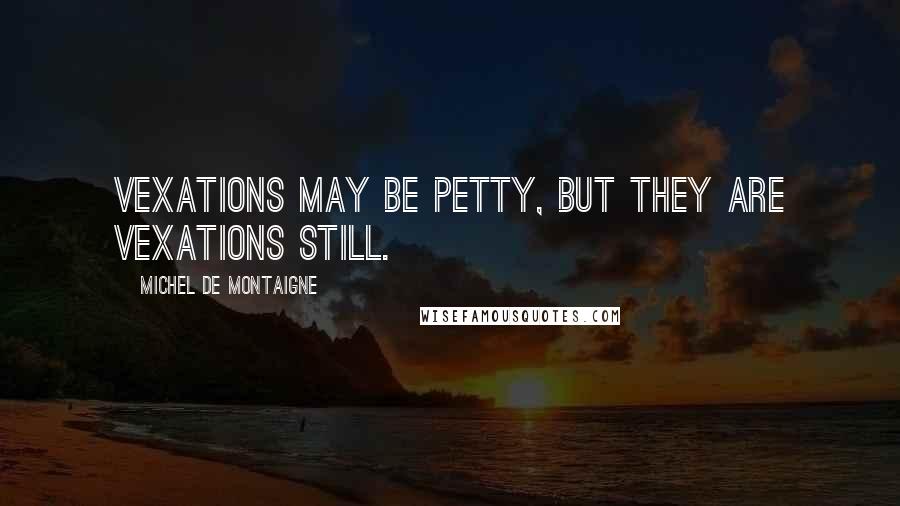 VEXATIONS MAY BE PETTY, BUT THEY ARE VEXATIONS STILL.

MICHEL DE MONTAIGNE

WISEFAMOUSQUOTES.COM